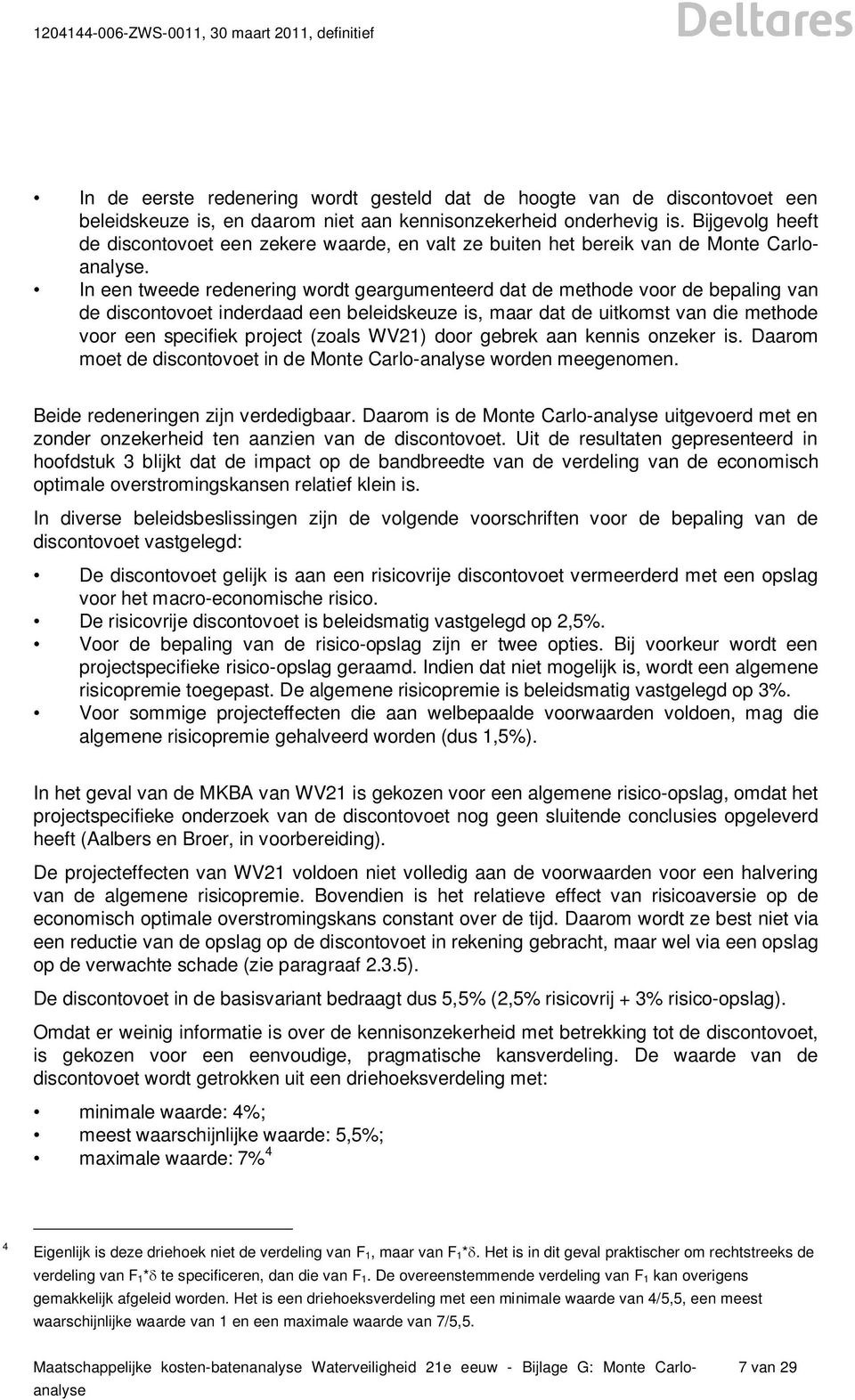 1204144-006-ZWS-0011, 30 maart 2011, definitief

Deltares

• In de eerste redenering wordt gesteld dat de hoogte van de discontovoet een beleidskeuze is, en daarom niet aan kennisonzekerheid onderhevig is. Bijgevolg heeft de discontovoet een zekere waarde, en valt ze buiten het bereik van de Monte Carlo-analyse.
• In een tweede redenering wordt geargumenteerd dat de methode voor de bepaling van de discontovoet inderdaad een beleidskeuze is, maar dat de uitkomst van die methode voor een specifiek project (zoals WV21) door gebrek aan kennis onzeker is. Daarom moet de discontovoet in de Monte Carlo-analyse worden meegenomen.

Beide redeneringen zijn verdedigbaar. Daarom is de Monte Carlo-analyse uitgevoerd met en zonder onzekerheid ten aanzien van de discontovoet. Uit de resultaten gepresenteerd in hoofdstuk 3 blijkt dat de impact op de bandbreedte van de verdeling van de economisch optimale overstromingskansen relatief klein is.

In diverse beleidsbeslissingen zijn de volgende voorschriften voor de bepaling van de discontovoet vastgelegd:

• De discontovoet gelijk is aan een risicovrije discontovoet vermeerderd met een opslag voor het macro-economische risico.
• De risicovrije discontovoet is beleidsmatig vastgelegd op 2,5%.
• Voor de bepaling van de risico-opslag zijn er twee opties. Bij voorkeur wordt een projectspecifieke risico-opslag geraamd. Indien dat niet mogelijk is, wordt een algemene risicopremie toegepast. De algemene risicopremie is beleidsmatig vastgelegd op 3%.
• Voor sommige projecteffecten die aan welbepaalde voorwaarden voldoen, mag die algemene risicopremie gehalveerd worden (dus 1,5%).

In het geval van de MKBA van WV21 is gekozen voor een algemene risico-opslag, omdat het projectspecifieke onderzoek van de discontovoet nog geen sluitende conclusies opgeleverd heeft (Aalbers en Broer, in voorbereiding).

De projecteffecten van WV21 voldoen niet volledig aan de voorwaarden voor een halvering van de algemene risicopremie. Bovendien is het relatieve effect van risicoaversie op de economisch optimale overstromingskans constant over de tijd. Daarom wordt ze best niet via een reductie van de opslag op de discontovoet in rekening gebracht, maar wel via een opslag op de verwachte schade (zie paragraaf 2.3.5).

De discontovoet in de basisvariant bedraagt dus 5,5% (2,5% risicovrij + 3% risico-opslag).

Omdat er weinig informatie is over de kennisonzekerheid met betrekking tot de discontovoet, is gekozen voor een eenvoudige, pragmatische kansverdeling. De waarde van de discontovoet wordt getrokken uit een driehoeksverdeling met:

• minimale waarde: 4%;
• meest waarschijnlijke waarde: 5,5%;
• maximale waarde: 7%$^4$

$^4$ Eigenlijk is deze driehoek niet de verdeling van $F_1$, maar van $F_1*\delta$. Het is in dit geval praktischer om rechtstreeks de verdeling van $F_1*\delta$ te specificeren, dan die van $F_1$. De overeenstemmende verdeling van $F_1$ kan overigens gemakkelijk afgeleid worden. Het is een driehoeksverdeling met een minimale waarde van 4/5,5, een meest waarschijnlijke waarde van 1 en een maximale waarde van 7/5,5.

Maatschappelijke kosten-batenanalyse Waterveiligheid 21e eeuw - Bijlage G: Monte Carlo-analyse

7 van 29